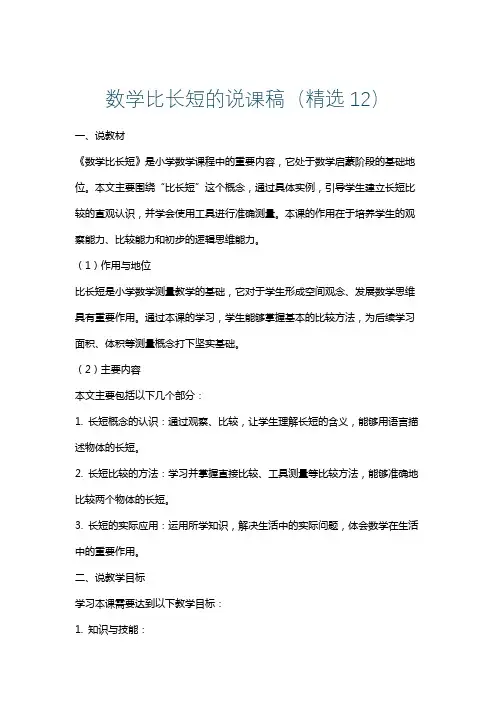 数学比长短的说课稿（精选 12）

一、说教材

《数学比长短》是小学数学课程中的重要内容，它处于数学启蒙阶段的基础地位。本文主要围绕“比长短”这个概念，通过具体实例，引导学生建立长短比较的直观认识，并学会使用工具进行准确测量。本课的作用在于培养学生的观察能力、比较能力和初步的逻辑思维能力。

（1）作用与地位

比长短是小学数学测量教学的基础，它对于学生形成空间观念、发展数学思维具有重要作用。通过本课的学习，学生能够掌握基本的比较方法，为后续学习面积、体积等测量概念打下坚实基础。

（2）主要内容

本文主要包括以下几个部分：

1. 长短概念的认识：通过观察、比较，让学生理解长短的含义，能够用语言描述物体的长短。

2. 长短比较的方法：学习并掌握直接比较、工具测量等比较方法，能够准确地比较两个物体的长短。

3. 长短的实际应用：运用所学知识，解决生活中的实际问题，体会数学在生活中的重要作用。

二、说教学目标

学习本课需要达到以下教学目标：

1. 知识与技能：